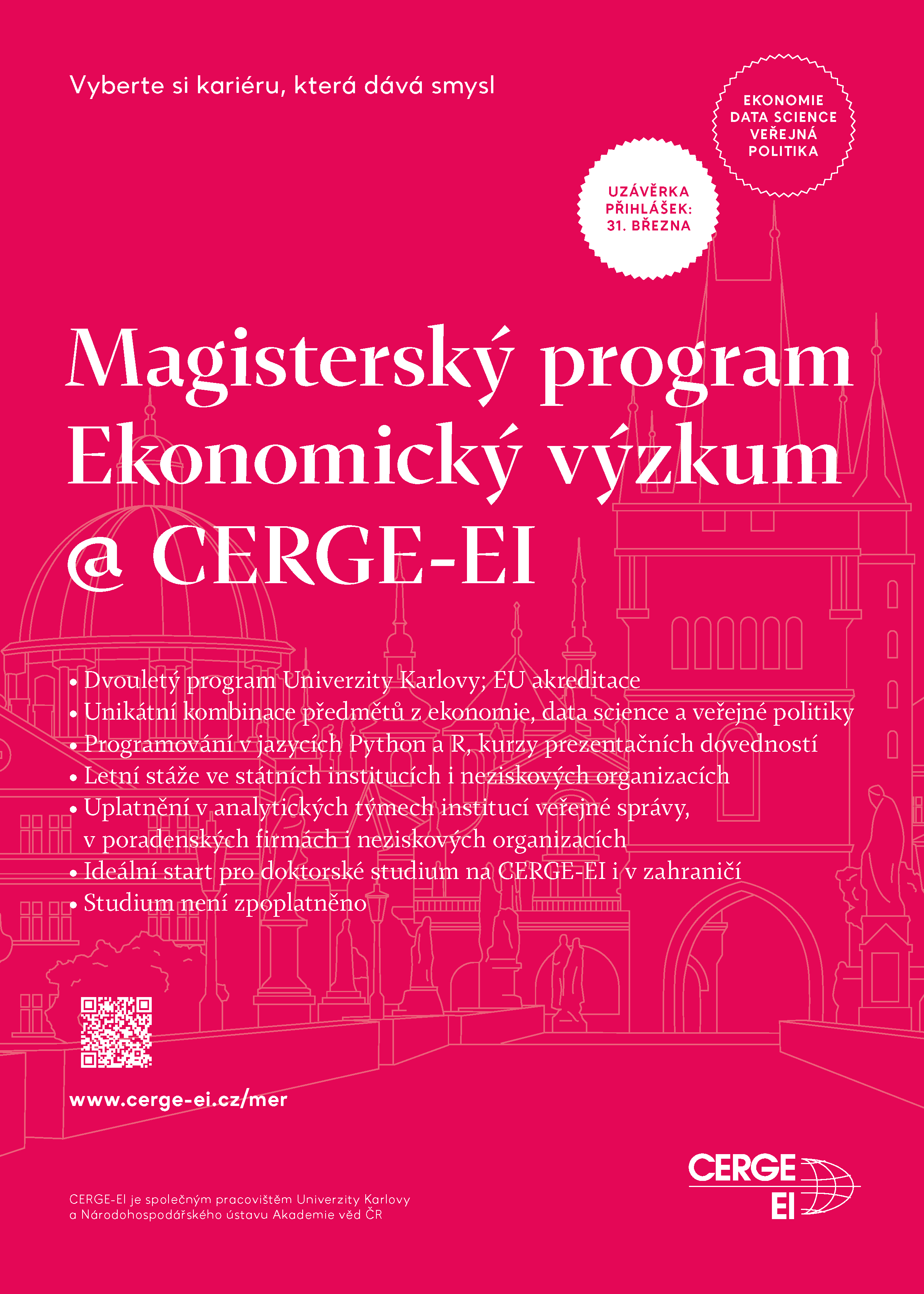 Vyberte si kariéru, která dává smysl

EKONOMIE
DATA SCIENCE
VEŘEJNÁ
POLITIKA

UZÁVĚRKA
PŘIHLÁŠEK:
31. BŘEZNA

Magisterský program
Ekonomický výzkum
@ CERGE-EI

• Dvouletý program Univerzity Karlovy; EU akreditace
• Unikátní kombinace předmětů z ekonomie, data science a veřejné politiky
• Programování v jazycích Python a R, kurzy prezentačních dovedností
• Letní stáže ve státních institucích i neziskových organizacích
• Uplatnění v analytických týmech institucí veřejné správy, v poradenských firmách i neziskových organizacích
• Ideální start pro doktorské studium na CERGE-EI i v zahraničí
• Studium není zpoplatněno

www.cerge-ei.cz/mer

CERGE-EI je společným pracovištěm Univerzity Karlovy a Národohospodářského ústavu Akademie věd ČR

CERGE
EI